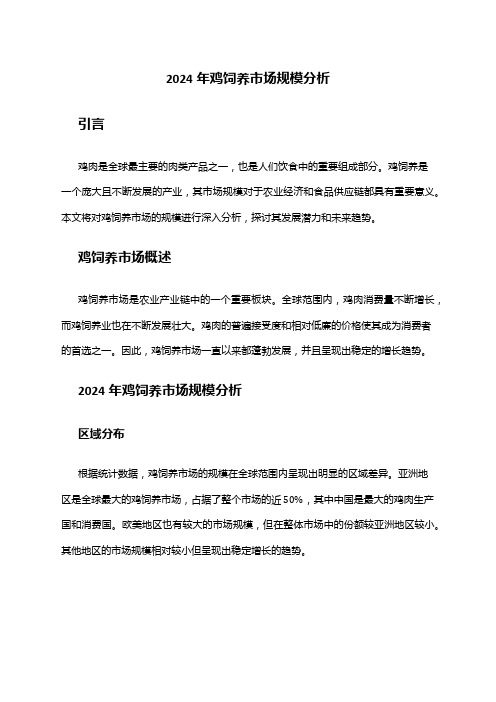 2024 年鸡饲养市场规模分析

引言

鸡肉是全球最主要的肉类产品之一，也是人们饮食中的重要组成部分。鸡饲养是一个庞大且不断发展的产业，其市场规模对于农业经济和食品供应链都具有重要意义。本文将对鸡饲养市场的规模进行深入分析，探讨其发展潜力和未来趋势。

鸡饲养市场概述

鸡饲养市场是农业产业链中的一个重要板块。全球范围内，鸡肉消费量不断增长，而鸡饲养业也在不断发展壮大。鸡肉的普遍接受度和相对低廉的价格使其成为消费者的首选之一。因此，鸡饲养市场一直以来都蓬勃发展，并且呈现出稳定的增长趋势。

2024 年鸡饲养市场规模分析

区域分布

根据统计数据，鸡饲养市场的规模在全球范围内呈现出明显的区域差异。亚洲地区是全球最大的鸡饲养市场，占据了整个市场的近 50%，其中中国是最大的鸡肉生产国和消费国。欧美地区也有较大的市场规模，但在整体市场中的份额较亚洲地区较小。其他地区的市场规模相对较小但呈现出稳定增长的趋势。